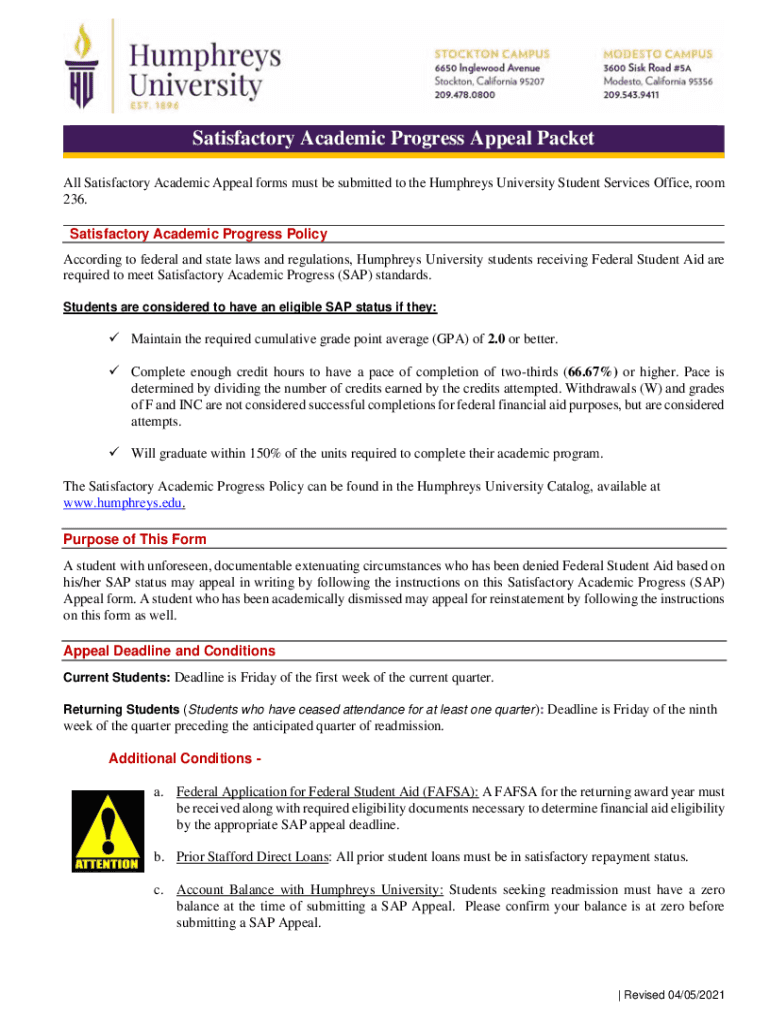 Humphreys University
EST. 1896

STOCKTON CAMPUS
6650 Inglewood Avenue
Stockton, California 95207
209.478.0800

MODESTO CAMPUS
3600 Sisk Road #5A
Modesto, California 95356
209.543.9411

Satisfactory Academic Progress Appeal Packet

All Satisfactory Academic Appeal forms must be submitted to the Humphreys University Student Services Office, room 236.

Satisfactory Academic Progress Policy

According to federal and state laws and regulations, Humphreys University students receiving Federal Student Aid are required to meet Satisfactory Academic Progress (SAP) standards.

Students are considered to have an eligible SAP status if they:

✓ Maintain the required cumulative grade point average (GPA) of 2.0 or better.

✓ Complete enough credit hours to have a pace of completion of two-thirds (66.67%) or higher. Pace is determined by dividing the number of credits earned by the credits attempted. Withdrawals (W) and grades of F and INC are not considered successful completions for federal financial aid purposes, but are considered attempts.

✓ Will graduate within 150% of the units required to complete their academic program.

The Satisfactory Academic Progress Policy can be found in the Humphreys University Catalog, available at www.humphreys.edu.

Purpose of This Form

A student with unforeseen, documentable extenuating circumstances who has been denied Federal Student Aid based on his/her SAP status may appeal in writing by following the instructions on this Satisfactory Academic Progress (SAP) Appeal form. A student who has been academically dismissed may appeal for reinstatement by following the instructions on this form as well.

Appeal Deadline and Conditions

Current Students: Deadline is Friday of the first week of the current quarter.

Returning Students (Students who have ceased attendance for at least one quarter): Deadline is Friday of the ninth week of the quarter preceding the anticipated quarter of readmission.

Additional Conditions -

ATTENTION

a. Federal Application for Federal Student Aid (FAFSA): A FAFSA for the returning award year must be received along with required eligibility documents necessary to determine financial aid eligibility by the appropriate SAP appeal deadline.

b. Prior Stafford Direct Loans: All prior student loans must be in satisfactory repayment status.

c. Account Balance with Humphreys University: Students seeking readmission must have a zero balance at the time of submitting a SAP Appeal. Please confirm your balance is at zero before submitting a SAP Appeal.

| Revised 04/05/2021